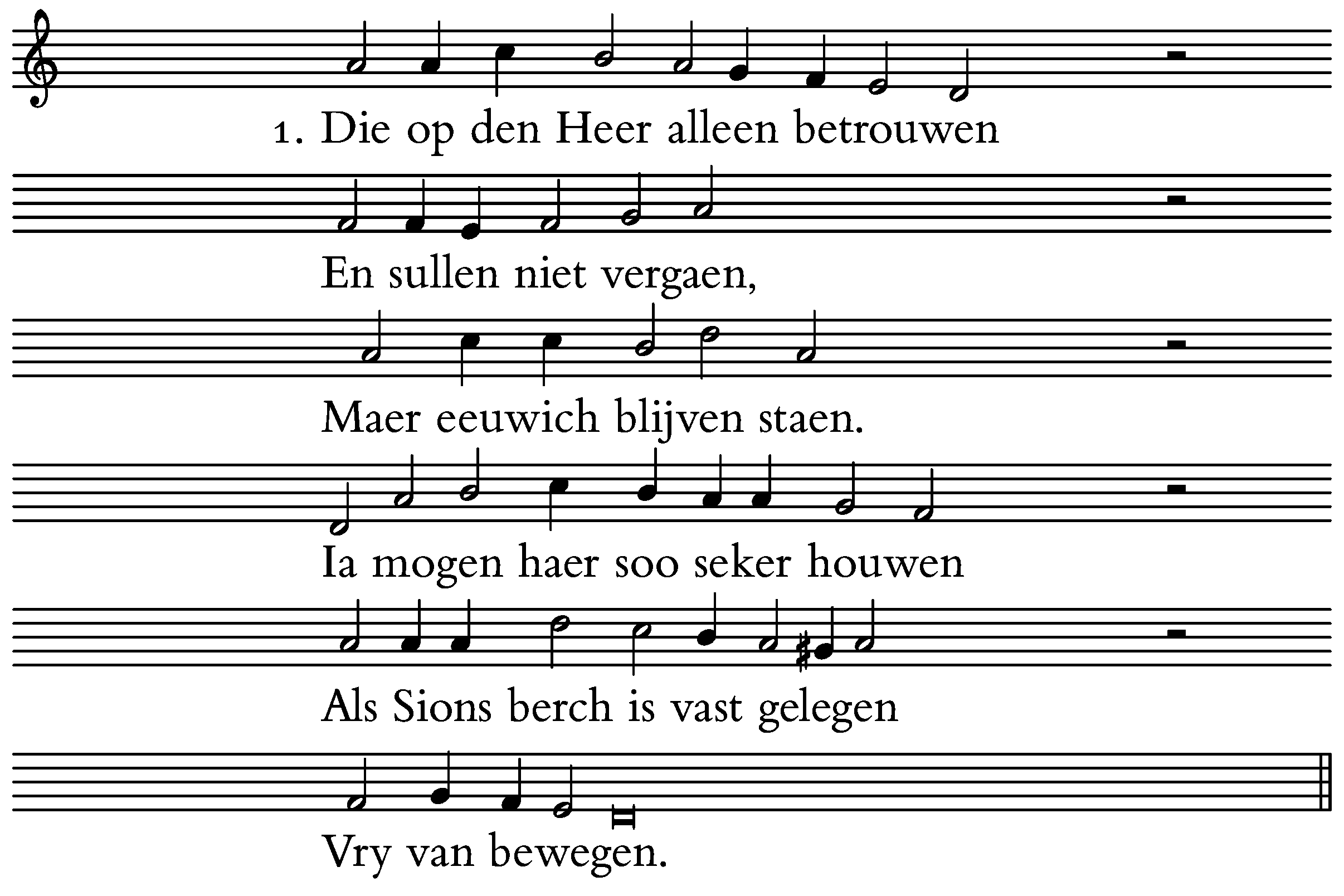 1. Die op den Heer alleen betrouwen

En sullen niet vergaen,

Maer eeuwich blijven staen.

Ia mogen haer soo seker houwen

Als Sions berch is vast gelegen

Vry van bewegen.